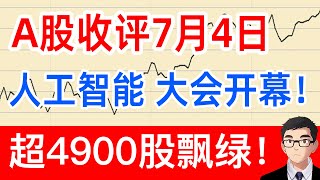 A股收评7月4日

人工智能 大会开幕！

超4900股飘绿！